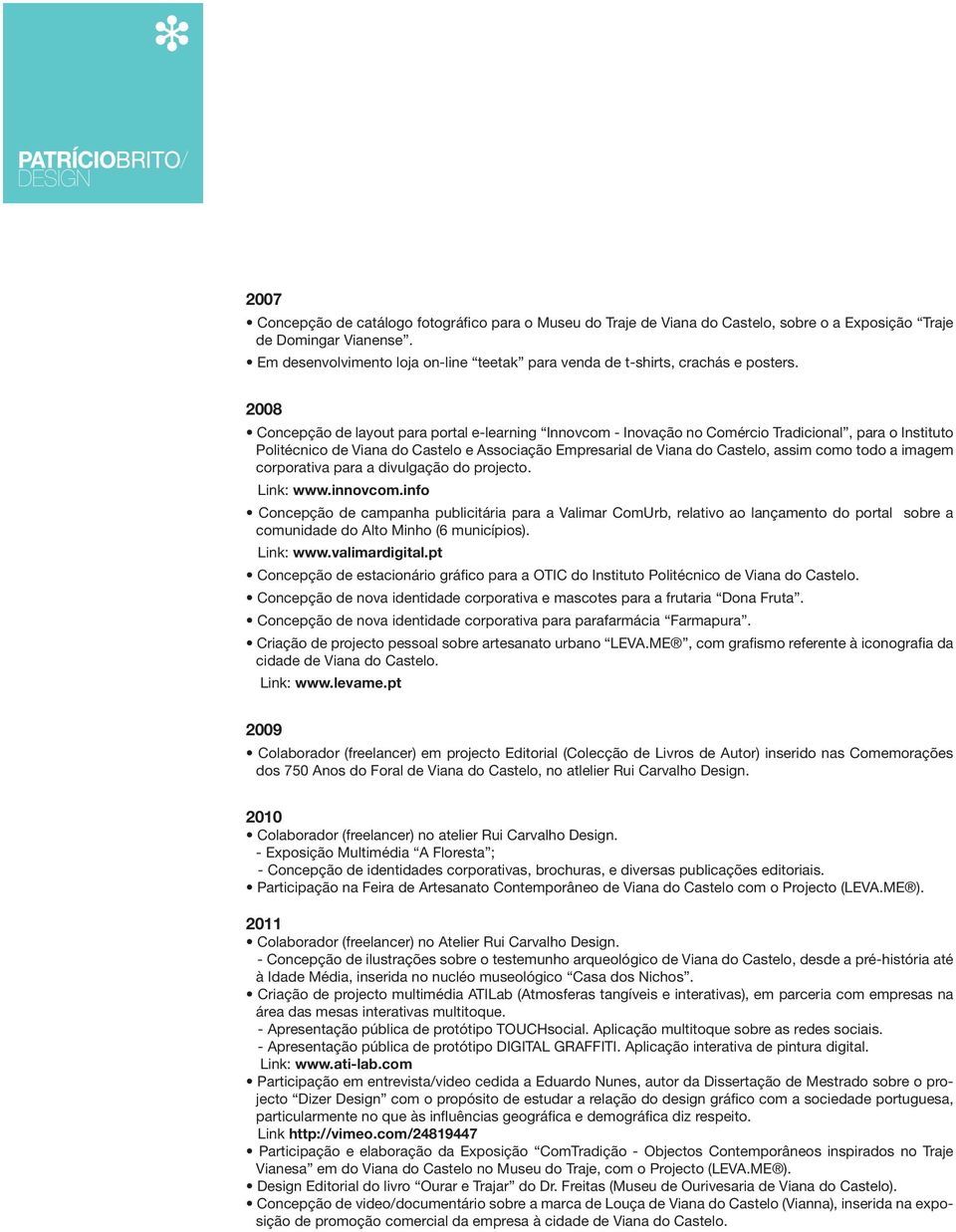 PATRÍCIOBRITO/ DESIGN

2007
• Concepção de catálogo fotográfico para o Museu do Traje de Viana do Castelo, sobre o a Exposição “Traje de Domingar Vianense”.
• Em desenvolvimento loja on-line “teetak” para venda de t-shirts, crachás e posters.

2008
• Concepção de layout para portal e-learning “Innovcom - Inovação no Comércio Tradicional”, para o Instituto Politécnico de Viana do Castelo e Associação Empresarial de Viana do Castelo, assim como todo a imagem corporativa para a divulgação do projecto.
Link: www.innovcom.info
• Concepção de campanha publicitária para a Valimar ComUrb, relativo ao lançamento do portal sobre a comunidade do Alto Minho (6 municípios).
Link: www.valimardigital.pt
• Concepção de estacionário gráfico para a OTIC do Instituto Politécnico de Viana do Castelo.
• Concepção de nova identidade corporativa e mascotes para a frutaria “Dona Fruta”.
• Concepção de nova identidade corporativa para parafarmácia “Farmapura”.
• Criação de projecto pessoal sobre artesanato urbano “LEVA.ME®”, com grafismo referente à iconografia da cidade de Viana do Castelo.
Link: www.levame.pt

2009
• Colaborador (freelancer) em projecto Editorial (Colecção de Livros de Autor) inserido nas Comemorações dos 750 Anos do Foral de Viana do Castelo, no atelier Rui Carvalho Design.

2010
• Colaborador (freelancer) no atelier Rui Carvalho Design.
- Exposição Multimédia “A Floresta”;
- Concepção de identidades corporativas, brochuras, e diversas publicações editoriais.
• Participação na Feira de Artesanato Contemporâneo de Viana do Castelo com o Projecto (LEVA.ME®).

2011
• Colaborador (freelancer) no Atelier Rui Carvalho Design.
- Concepção de ilustrações sobre o testemunho arqueológico de Viana do Castelo, desde a pré-história até à Idade Média, inserida no nucléo museológico “Casa dos Nichos”.
• Criação de projecto multimédia ATILab (Atmosferas tangíveis e interativas), em parceria com empresas na área das mesas interativas multitoque.
- Apresentação pública de protótipo TOUCHsocial. Aplicação multitoque sobre as redes sociais.
- Apresentação pública de protótipo DIGITAL GRAFFITI. Aplicação interativa de pintura digital.
Link: www.ati-lab.com
• Participação em entrevista/video cedida a Eduardo Nunes, autor da Dissertação de Mestrado sobre o projecto “Dizer Design” com o propósito de estudar a relação do design gráfico com a sociedade portuguesa, particularmente no que às influências geográfica e demográfica diz respeito.
Link http://vimeo.com/24819447
• Participação e elaboração da Exposição “ComTradição - Objectos Contemporâneos inspirados no Traje Vianesa” em do Viana do Castelo no Museu do Traje, com o Projecto (LEVA.ME®).
• Design Editorial do livro “Ourar e Trajar” do Dr. Freitas (Museu de Ourivesaria de Viana do Castelo).
• Concepção de video/documentário sobre a marca de Louça de Viana do Castelo (Vianna), inserida na exposição de promoção comercial da empresa à cidade de Viana do Castelo.